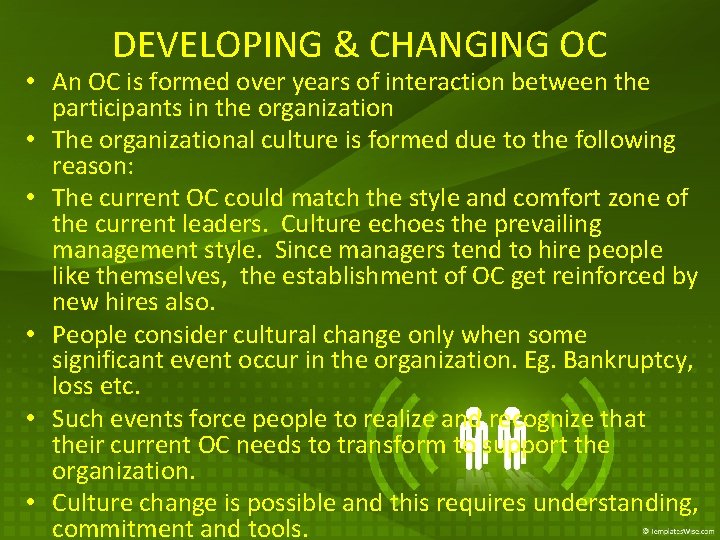 DEVELOPING & CHANGING OC

• An OC is formed over years of interaction between the participants in the organization
• The organizational culture is formed due to the following reason:
• The current OC could match the style and comfort zone of the current leaders. Culture echoes the prevailing management style. Since managers tend to hire people like themselves, the establishment of OC get reinforced by new hires also.
• People consider cultural change only when some significant event occur in the organization. Eg. Bankruptcy, loss etc.
• Such events force people to realize and recognize that their current OC needs to transform to support the organization.
• Culture change is possible and this requires understanding, commitment and tools.

© TemplatesWise.com